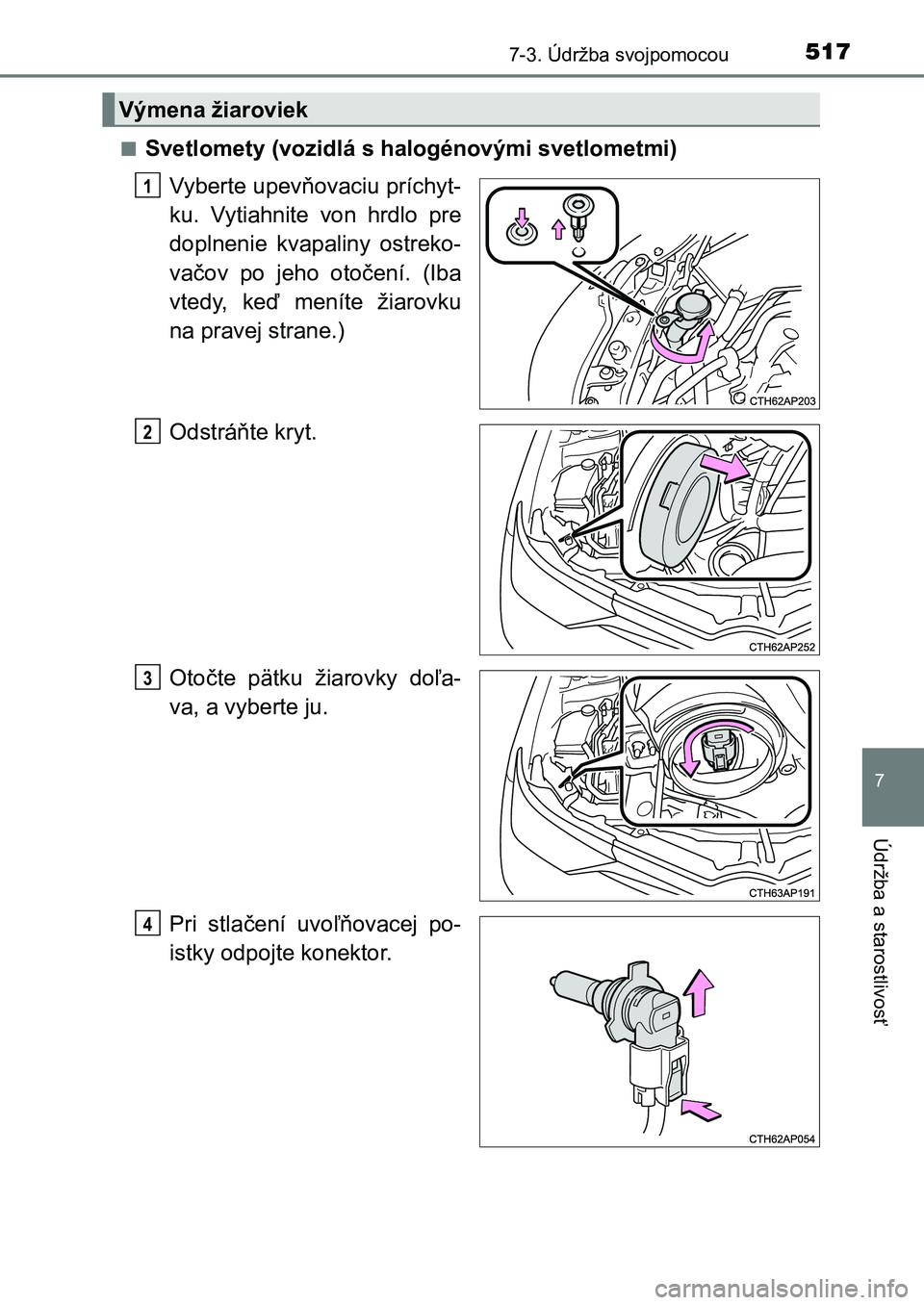 517
7-3. Údržba svojpomocou

Výmena žiaroviek

■ Svetlomety (vozidlá s halogénovými svetlometmi)

1 Vyberte upevňovaciu príchytku. Vytiahnite von hrdlo pre doplnenie kvapaliny ostrekovačov po jeho otočení. (Iba vtedy, keď meníte žiarovku na pravej strane.)

CTH62AP203

2 Odstráňte kryt.

CTH62AP252

3 Otočte pätku žiarovky doľava, a vyberte ju.

CTH63AP191

4 Pri stlačení uvoľňovacej poistky odpojte konektor.

CTH62AP054

7

Údržba a starostlivosť

carmanualsonline.info